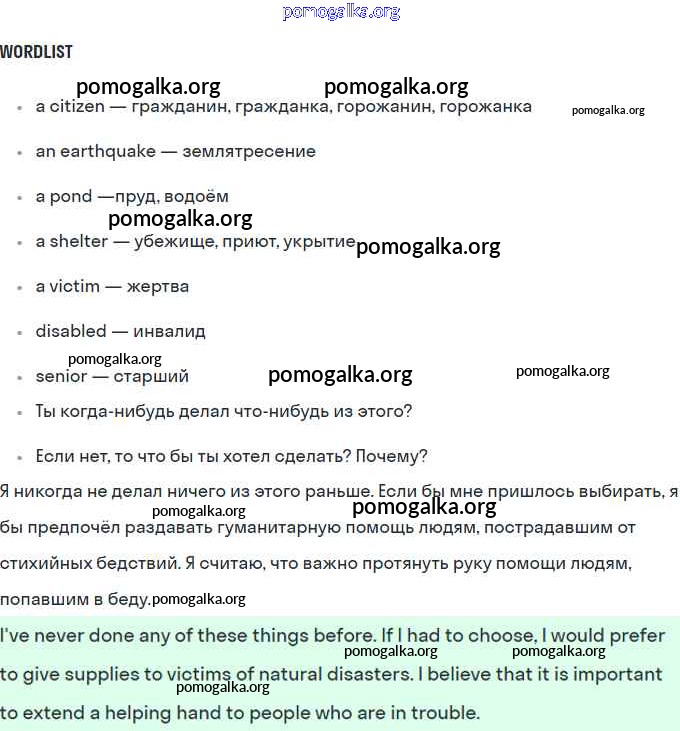 pomogalka.org

WORDLIST

pomogalka.org pomogalka.org

- a citizen — гражданин, гражданка, горожанин, горожанка pomogalka.org
- an earthquake — землятресение
- a pond —пруд, водоём
pomogalka.org
- a shelter — убежище, приют, укрытие pomogalka.org
- a victim — жертва
- disabled — инвалид
pomogalka.org
- senior — старший pomogalka.org pomogalka.org
- Ты когда-нибудь делал что-нибудь из этого?
- Если нет, то что бы ты хотел сделать? Почему?

Я никогда не делал ничего из этого раньше. Если бы мне пришлось выбирать, я pomogalka.org pomogalka.org бы предпочёл раздавать гуманитарную помощь людям, пострадавшим от стихийных бедствий. Я считаю, что важно протянуть руку помощи людям, попавшим в беду.pomogalka.org

I've never done any of these things before. If I had to choose, I would prefer pomogalka.org pomogalka.org to give supplies to victims of natural disasters. I believe that it is important pomogalka.org to extend a helping hand to people who are in trouble.